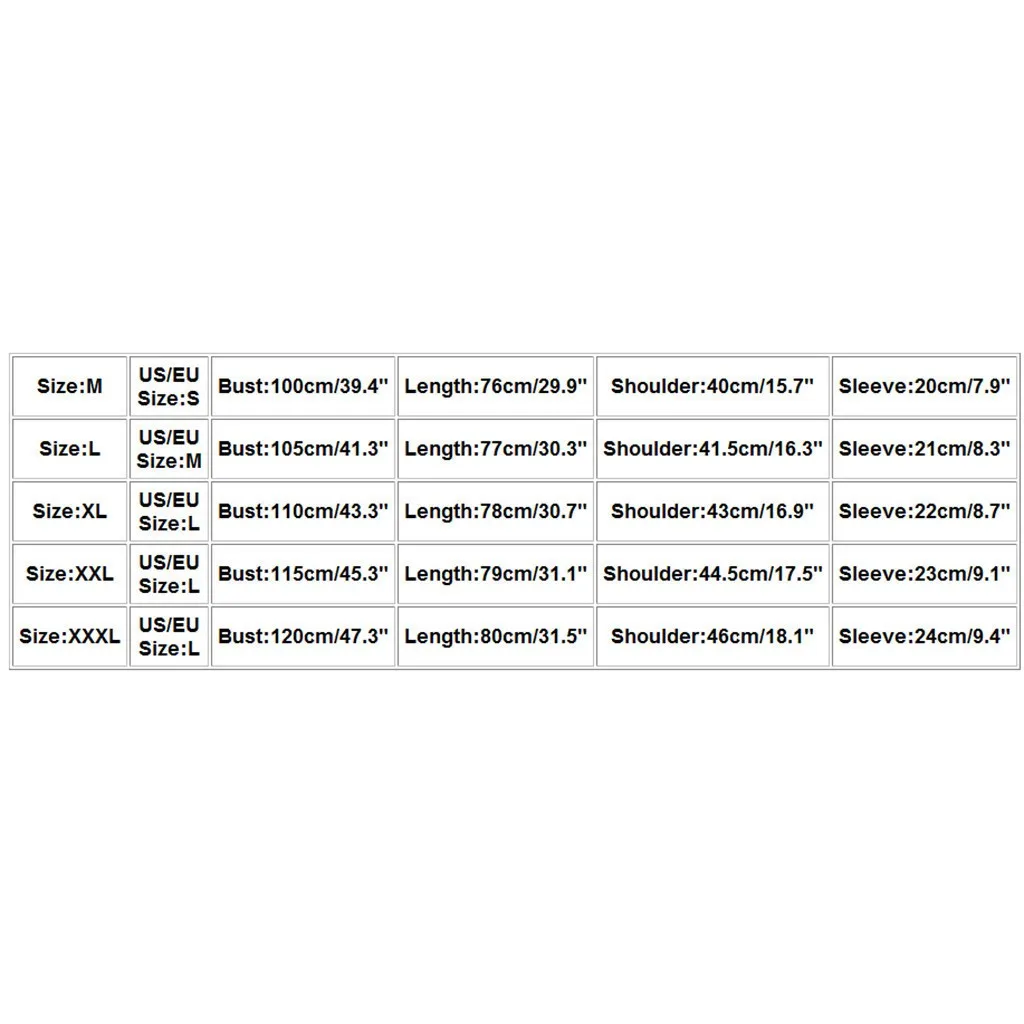 | Size:M | US/EU Size:S | Bust:100cm/39.4" | Length:76cm/29.9" | Shoulder:40cm/15.7" | Sleeve:20cm/7.9" |
|---|---|---|---|---|---|
| Size:L | US/EU Size:M | Bust:105cm/41.3" | Length:77cm/30.3" | Shoulder:41.5cm/16.3" | Sleeve:21cm/8.3" |
| Size:XL | US/EU Size:L | Bust:110cm/43.3" | Length:78cm/30.7" | Shoulder:43cm/16.9" | Sleeve:22cm/8.7" |
| Size:XXL | US/EU Size:L | Bust:115cm/45.3" | Length:79cm/31.1" | Shoulder:44.5cm/17.5" | Sleeve:23cm/9.1" |
| Size:XXXL | US/EU Size:L | Bust:120cm/47.3" | Length:80cm/31.5" | Shoulder:46cm/18.1" | Sleeve:24cm/9.4" |